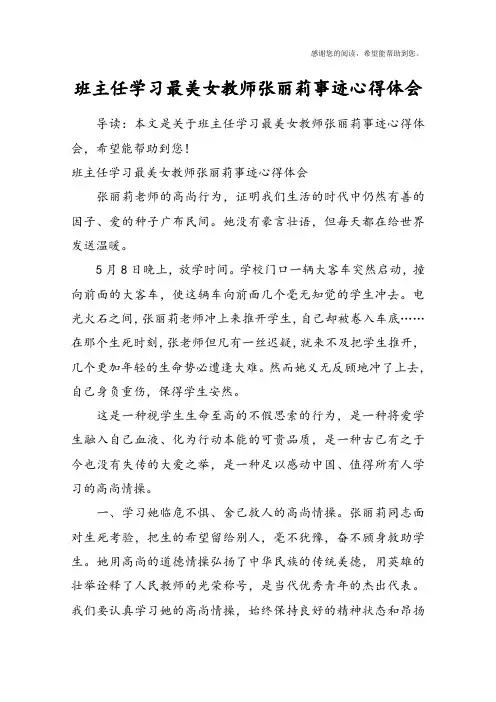 感谢您的阅读，希望能帮助到您。

班主任学习最美女教师张丽莉事迹心得体会

导读：本文是关于班主任学习最美女教师张丽莉事迹心得体会，希望能帮助到您！

班主任学习最美女教师张丽莉事迹心得体会

张丽莉老师的高尚行为，证明我们生活的时代中仍然有善的因子、爱的种子广布民间。她没有豪言壮语，但每天都在给世界发送温暖。

5月8日晚上，放学时间。学校门口一辆大客车突然启动，撞向前面的大客车，使这辆车向前面几个毫无知觉的学生冲去。电光火石之间，张丽莉老师冲上来推开学生，自己却被卷入车底……在那个生死时刻，张老师但凡有一丝迟疑，就来不及把学生推开，几个更加年轻的生命势必遭逢大难。然而她义无反顾地冲了上去，自己身负重伤，保得学生安然。

这是一种视学生生命至高的不假思索的行为，是一种将爱学生融入自己血液、化为行动本能的可贵品质，是一种古已有之于今也没有失传的大爱之举，是一种足以感动中国、值得所有人学习的高尚情操。

一、学习她临危不惧、舍己救人的高尚情操。张丽莉同志面对生死考验，把生的希望留给别人，毫不犹豫，奋不顾身救助学生。她用高尚的道德情操弘扬了中华民族的传统美德，用英雄的壮举诠释了人民教师的光荣称号，是当代优秀青年的杰出代表。我们要认真学习她的高尚情操，始终保持良好的精神状态和昂扬